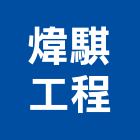 煒騏
工程